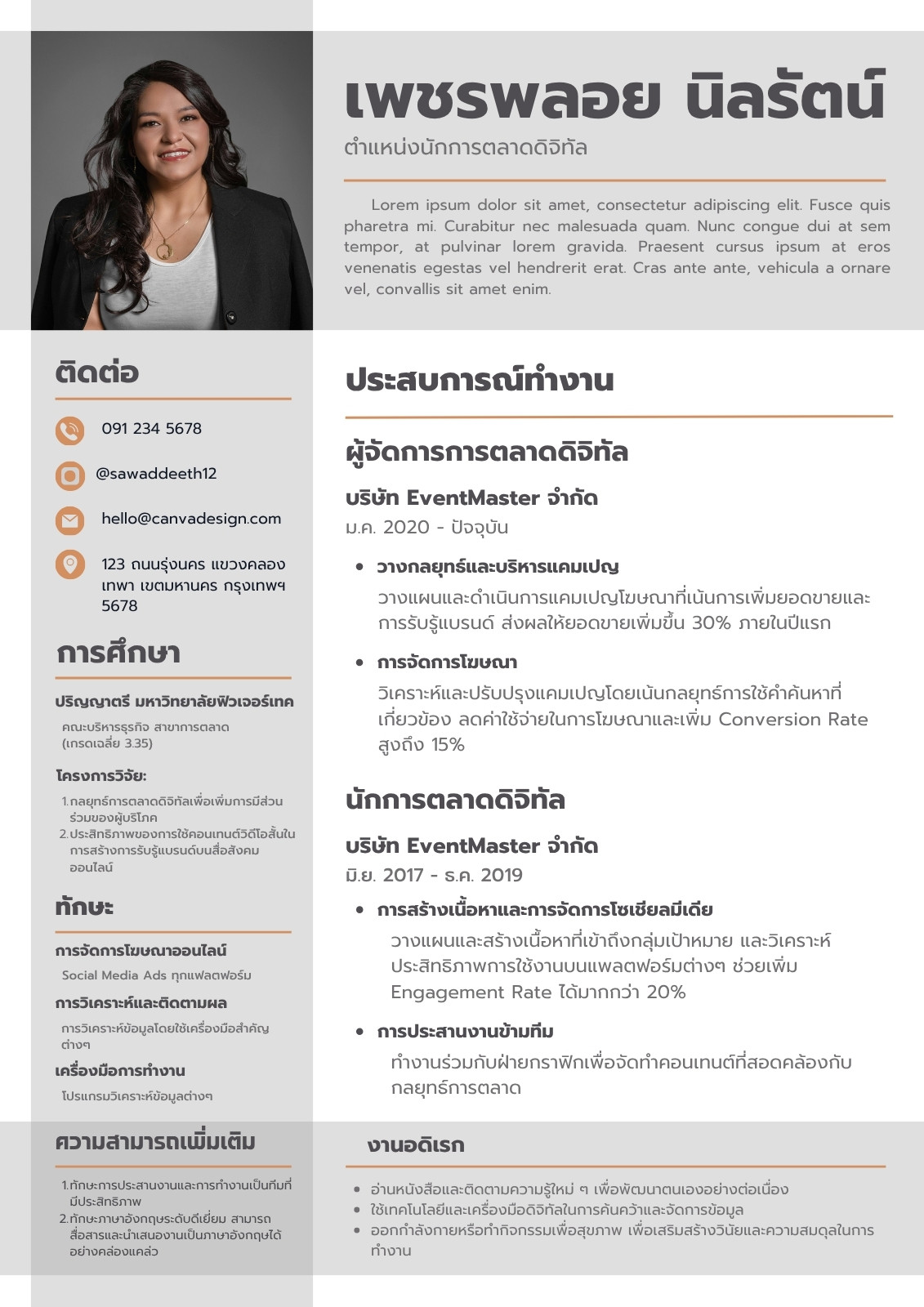 เพชรพลอย นิลรัตน์
ตำแหน่งนักการตลาดดิจิทัล

Lorem ipsum dolor sit amet, consectetur adipiscing elit. Fusce quis pharetra mi. Curabitur nec malesuada quam. Nunc congue dui at sem tempor, at pulvinar lorem gravida. Praesent cursus ipsum at eros venenatis egestas vel hendrerit erat. Cras ante ante, vehicula a ornare vel, convallis sit amet enim.

ติดต่อ

091 234 5678

@sawaddeeth12

hello@canvadesign.com

123 ถนนรุ่งนคร แขวงคลองเทพา เขตมหานคร กรุงเทพฯ 5678

การศึกษา

ปริญญาตรี มหาวิทยาลัยฟิวเจอร์เทค

คณะบริหารธุรกิจ สาขาการตลาด (เกรดเฉลี่ย 3.35)

โครงการวิจัย:

1. กลยุทธ์การตลาดดิจิทัลเพื่อเพิ่มการมีส่วนร่วมของผู้บริโภค
2. ประสิทธิภาพของการใช้คอนเทนต์วิดีโอสั้นในการสร้างการรับรู้แบรนด์บนสื่อสังคมออนไลน์

ทักษะ

การจัดการโฆษณาออนไลน์

Social Media Ads ทุกแพลตฟอร์ม

การวิเคราะห์และติดตามผล

การวิเคราะห์ข้อมูลโดยใช้เครื่องมือสำคัญต่างๆ

เครื่องมือการทำงาน

โปรแกรมวิเคราะห์ข้อมูลต่างๆ

ความสามารถเพิ่มเติม

1. ทักษะการประสานงานและการทำงานเป็นทีมที่มีประสิทธิภาพ
2. ทักษะภาษาอังกฤษระดับดีเยี่ยม สามารถสื่อสารและนำเสนองานเป็นภาษาอังกฤษได้อย่างคล่องแคล่ว

ประสบการณ์ทำงาน

ผู้จัดการการตลาดดิจิทัล

บริษัท EventMaster จำกัด
ม.ค. 2020 - ปัจจุบัน

• วางกลยุทธ์และบริหารแคมเปญ
วางแผนและดำเนินการแคมเปญโฆษณาที่เน้นการเพิ่มยอดขายและการรับรู้แบรนด์ ส่งผลให้ยอดขายเพิ่มขึ้น 30% ภายในปีแรก

• การจัดการโฆษณา
วิเคราะห์และปรับปรุงแคมเปญโดยเน้นกลยุทธ์การใช้คำค้นหาที่เกี่ยวข้อง ลดค่าใช้จ่ายในการโฆษณาและเพิ่ม Conversion Rate สูงถึง 15%

นักการตลาดดิจิทัล

บริษัท EventMaster จำกัด
มิ.ย. 2017 - ธ.ค. 2019

• การสร้างเนื้อหาและการจัดการโซเชียลมีเดีย
วางแผนและสร้างเนื้อหาที่เข้าถึงกลุ่มเป้าหมาย และวิเคราะห์ประสิทธิภาพการใช้งานบนแพลตฟอร์มต่างๆ ช่วยเพิ่ม Engagement Rate ได้มากกว่า 20%

• การประสานงานข้ามทีม
ทำงานร่วมกับฝ่ายกราฟิกเพื่อจัดทำคอนเทนต์ที่สอดคล้องกับกลยุทธ์การตลาด

งานอดิเรก

• อ่านหนังสือและติดตามความรู้ใหม่ ๆ เพื่อพัฒนาตนเองอย่างต่อเนื่อง
• ใช้เทคโนโลยีและเครื่องมือดิจิทัลในการค้นคว้าและจัดการข้อมูล
• ออกกำลังกายหรือทำกิจกรรมเพื่อสุขภาพ เพื่อเสริมสร้างวินัยและความสมดุลในการทำงาน